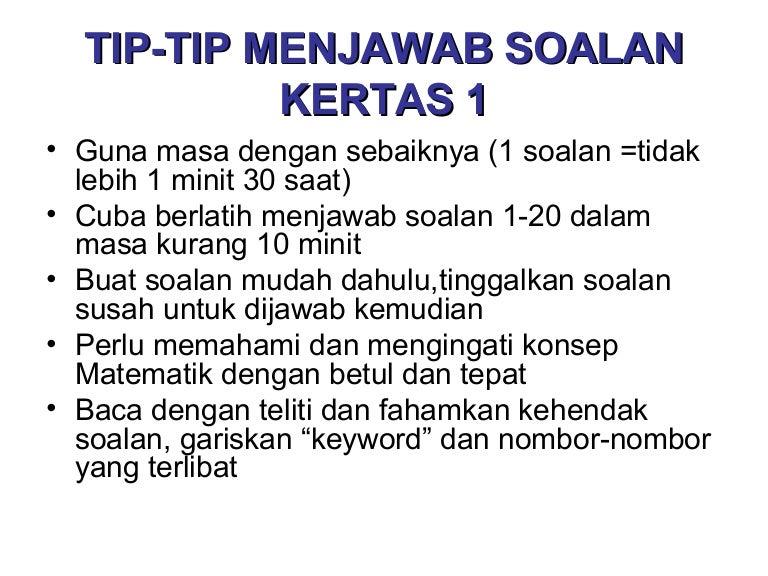 TIP-TIP MENJAWAB SOALAN KERTAS 1

• Guna masa dengan sebaiknya (1 soalan =tidak lebih 1 minit 30 saat)
• Cuba berlatih menjawab soalan 1-20 dalam masa kurang 10 minit
• Buat soalan mudah dahulu,tinggalkan soalan susah untuk dijawab kemudian
• Perlu memahami dan mengingati konsep Matematik dengan betul dan tepat
• Baca dengan teliti dan fahamkan kehendak soalan, gariskan “keyword” dan nombor-nombor yang terlibat